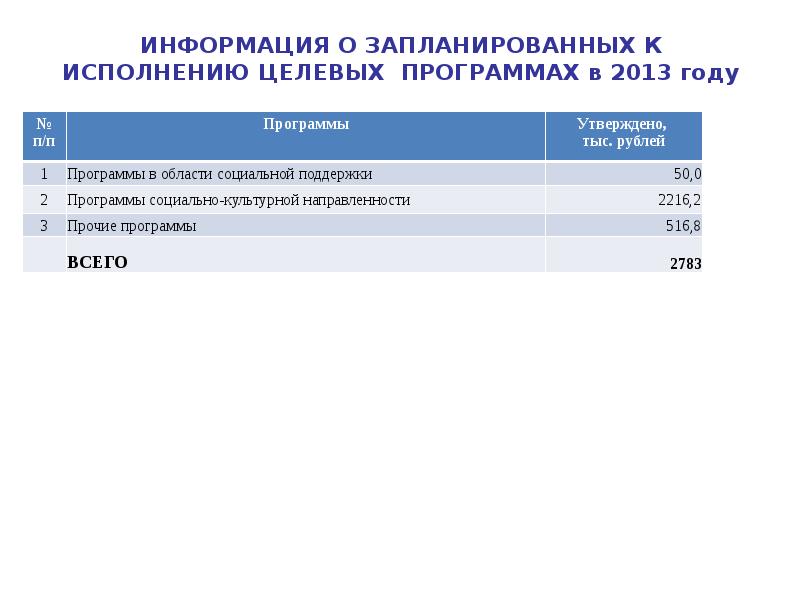 ИНФОРМАЦИЯ О ЗАПЛАНИРОВАННЫХ К ИСПОЛНЕНИЮ ЦЕЛЕВЫХ ПРОГРАММАХ в 2013 году

| № п/п | Программы | Утверждено, тыс. рублей |
|---|---|---|
| 1 | Программы в области социальной поддержки | 50,0 |
| 2 | Программы социально-культурной направленности | 2216,2 |
| 3 | Прочие программы | 516,8 |
| | ВСЕГО | 2783 |